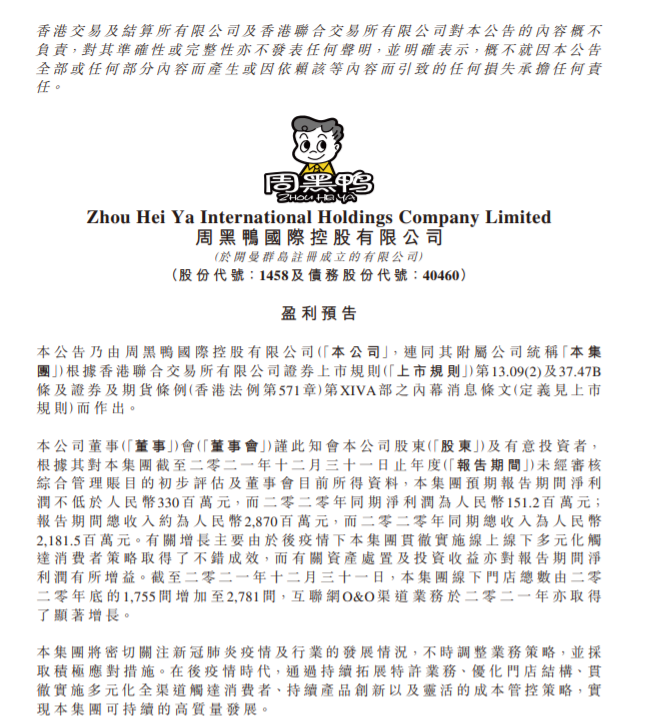 香港交易及結算所有限公司及香港聯合交易所有限公司對本公告的內容概不負責，對其準確性或完整性亦不發表任何聲明，並明確表示，概不就因本公告全部或任何部分內容而產生或因依賴該等內容而引致的任何損失承擔任何責任。

周黑鴨
ZHOU HEI YA

Zhou Hei Ya International Holdings Company Limited
周黑鴨國際控股有限公司
(於開曼群島註冊成立的有限公司)
(股份代號：1458及債務股份代號：40460)

盈利預告

本公告乃由周黑鴨國際控股有限公司(「本公司」，連同其附屬公司統稱「本集團」)根據香港聯合交易所有限公司證券上市規則(「上市規則」)第13.09(2)及37.47B條及證券及期貨條例(香港法例第571章)第XIVA部之內幕消息條文(定義見上市規則)而作出。

本公司董事(「董事」)會(「董事會」)謹此知會本公司股東(「股東」)及有意投資者，根據其對本集團截至二零二一年十二月三十一日止年度(「報告期間」)未經審核綜合管理賬目的初步評估及董事會目前所得資料，本集團預期報告期間淨利潤不低於人民幣330百萬元，而二零二零年同期淨利潤為人民幣151.2百萬元；報告期間總收入約為人民幣2,870百萬元，而二零二零年同期總收入為人民幣2,181.5百萬元。有關增長主要由於後疫情下本集團貫徹實施線上線下多元化觸達消費者策略取得了不錯成效，而有關資產處置及投資收益亦對報告期間淨利潤有所增益。截至二零二一年十二月三十一日，本集團線下門店總數由二零二零年底的1,755間增加至2,781間，互聯網O&O渠道業務於二零二一年亦取得了顯著增長。

本集團將密切關注新冠肺炎疫情及行業的發展情況，不時調整業務策略，並採取積極應對措施。在後疫情時代，通過持續拓展特許業務、優化門店結構、貫徹實施多元化全渠道觸達消費者、持續產品創新以及靈活的成本管控策略，實現本集團可持續的高質量發展。